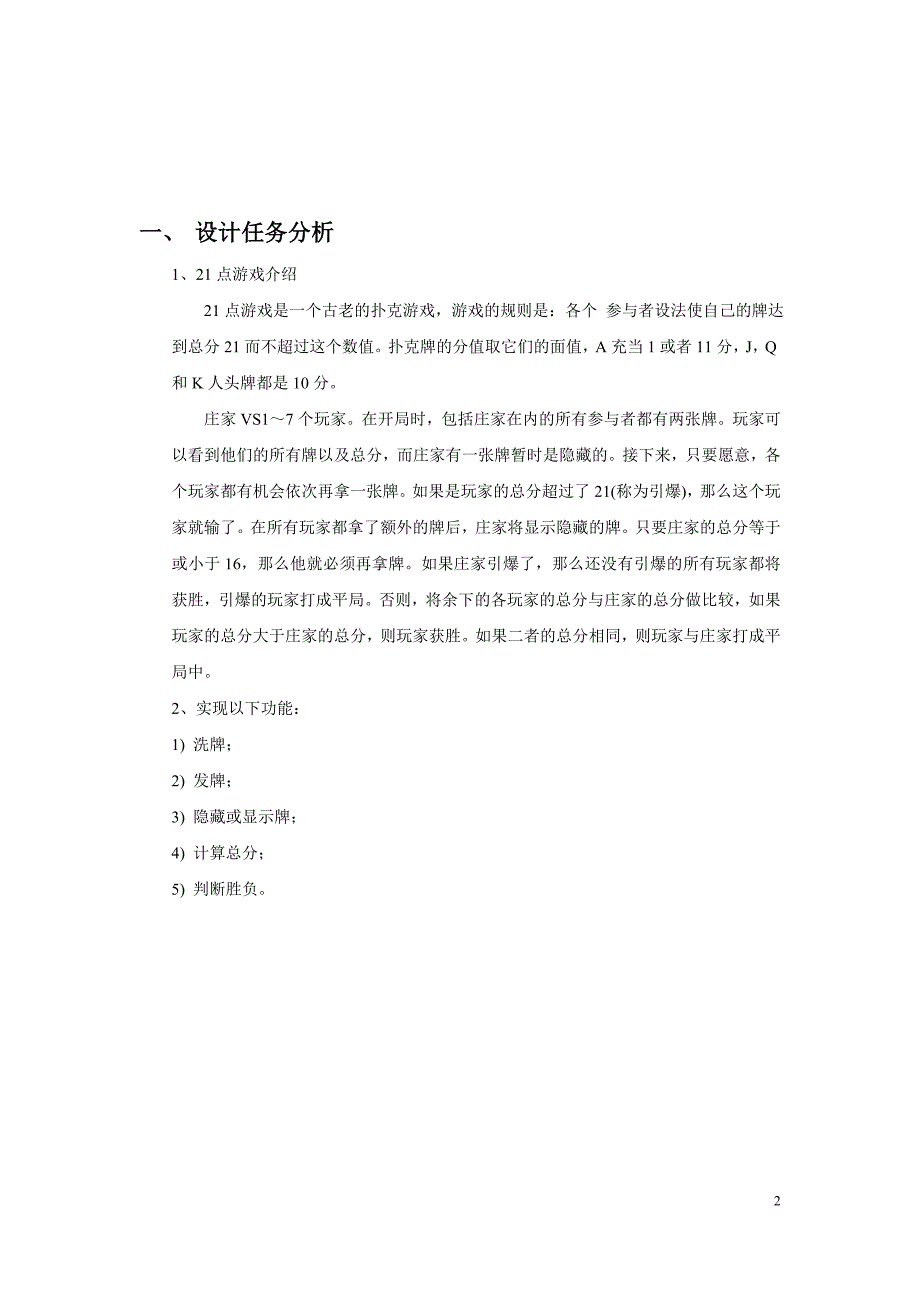 一、 设计任务分析

1、21 点游戏介绍

21 点游戏是一个古老的扑克游戏，游戏的规则是：各个 参与者设法使自己的牌达到总分 21 而不超过这个数值。扑克牌的分值取它们的面值，A 充当 1 或者 11 分，J，Q 和 K 人头牌都是 10 分。

庄家 VS1～7 个玩家。在开局时，包括庄家在内的所有参与者都有两张牌。玩家可以看到他们的所有牌以及总分，而庄家有一张牌暂时是隐藏的。接下来，只要愿意，各个玩家都有机会依次再拿一张牌。如果是玩家的总分超过了 21(称为引爆)，那么这个玩家就输了。在所有玩家都拿了额外的牌后，庄家将显示隐藏的牌。只要庄家的总分等于或小于 16，那么他就必须再拿牌。如果庄家引爆了，那么还没有引爆的所有玩家都将获胜，引爆的玩家打成平局。否则，将余下的各玩家的总分与庄家的总分做比较，如果玩家的总分大于庄家的总分，则玩家获胜。如果二者的总分相同，则玩家与庄家打成平局中。

2、实现以下功能：

1) 洗牌；

2) 发牌；

3) 隐藏或显示牌；

4) 计算总分；

5) 判断胜负。

2